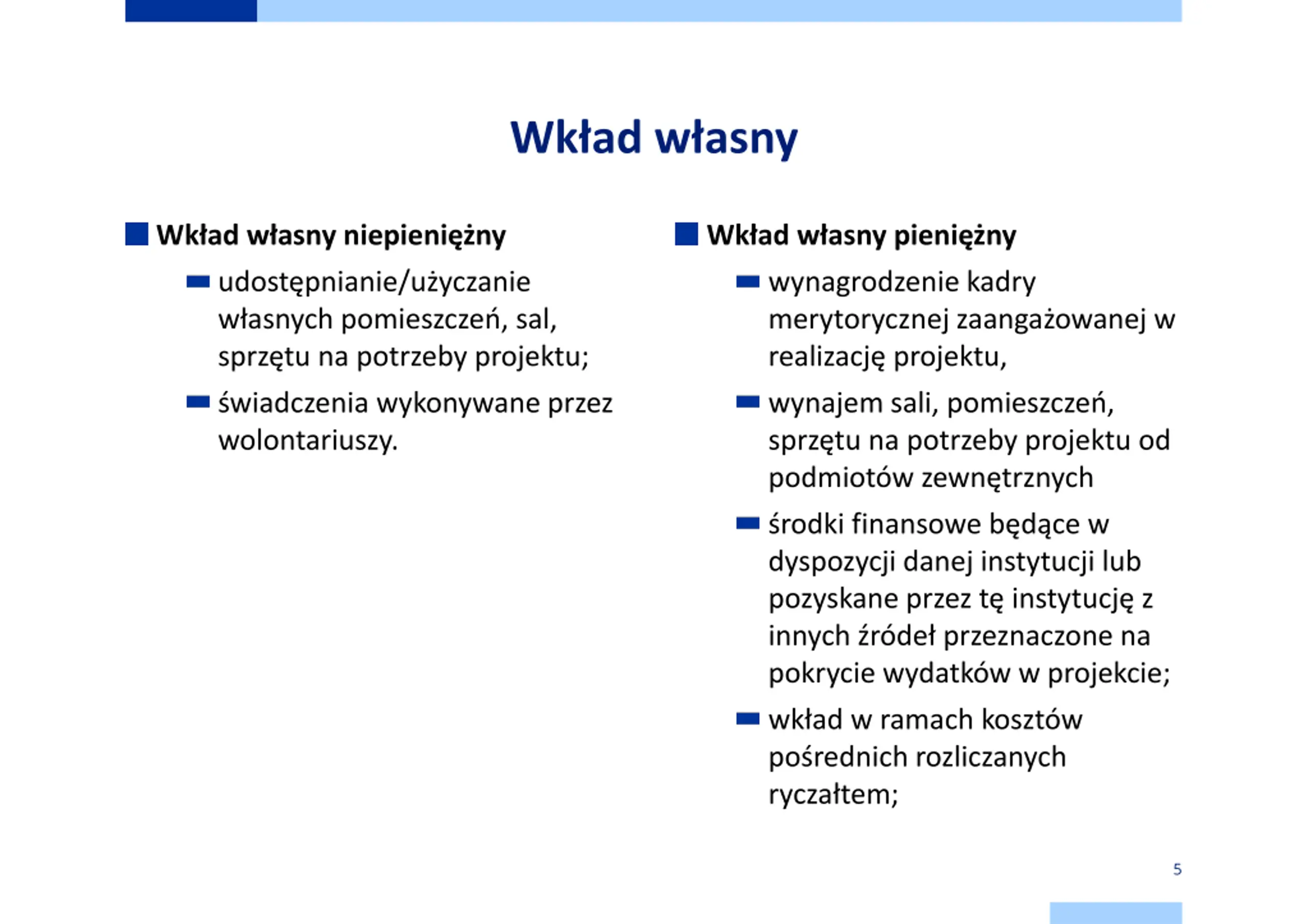 Wkład własny

Wkład własny niepieniężny

udostępnianie/użyczanie własnych pomieszczeń, sal, sprzętu na potrzeby projektu;

świadczenia wykonywane przez wolontariuszy.

Wkład własny pieniężny

wynagrodzenie kadry merytorycznej zaangażowanej w realizację projektu,

wynajem sali, pomieszczeń, sprzętu na potrzeby projektu od podmiotów zewnętrznych

środki finansowe będące w dyspozycji danej instytucji lub pozyskane przez tę instytucję z innych źródeł przeznaczone na pokrycie wydatków w projekcie;

wkład w ramach kosztów pośrednich rozliczanych ryczałtem;

5